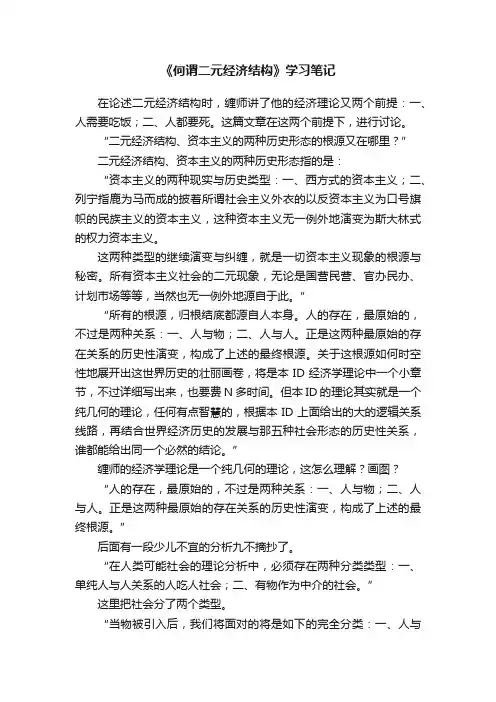 《何谓二元经济结构》学习笔记

在论述二元经济结构时，缠师讲了他的经济理论又两个前提：一、人需要吃饭；二、人都要死。这篇文章在这两个前提下，进行讨论。

“二元经济结构、资本主义的两种历史形态的根源又在哪里？”

二元经济结构、资本主义的两种历史形态指的是：

“资本主义的两种现实与历史类型：一、西方式的资本主义；二、列宁指鹿为马而成的披着所谓社会主义外衣的以反资本主义为口号旗帜的民族主义的资本主义，这种资本主义无一例外地演变为斯大林式的权力资本主义。

这两种类型的继续演变与纠缠，就是一切资本主义现象的根源与秘密。所有资本主义社会的二元现象，无论是国营民营、官办民办、计划市场等等，当然也无一例外地源自于此。”

“所有的根源，归根结底都源自人本身。人的存在，最原始的，不过是两种关系：一、人与物；二、人与人。正是这两种最原始的存在关系的历史性演变，构成了上述的最终根源。关于这根源如何时空性地展开出这世界历史的壮丽画卷，将是本 ID 经济学理论中一个小章节，不过详细写出来，也要费 N 多时间。但本 ID 的理论其实就是一个纯几何的理论，任何有点智慧的，根据本 ID 上面给出的大的逻辑关系线路，再结合世界经济历史的发展与那五种社会形态的历史性关系，谁都能给出同一个必然的结论。”

缠师的经济学理论是一个纯几何的理论，这怎么理解？画图？

“人的存在，最原始的，不过是两种关系：一、人与物；二、人与人。正是这两种最原始的存在关系的历史性演变，构成了上述的最终根源。”

后面有一段少儿不宜的分析九不摘抄了。

“在人类可能社会的理论分析中，必须存在两种分类类型：一、单纯人与人关系的人吃人社会；二、有物作为中介的社会。”

这里把社会分了两个类型。

“当物被引入后，我们将面对的将是如下的完全分类：一、人与